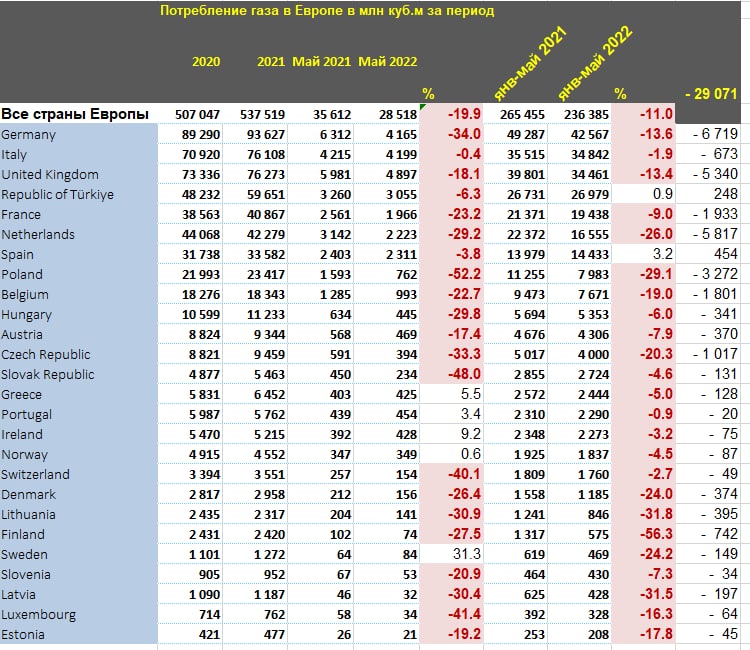 Потребление газа в Европе в млн куб.м за период

| | 2020 | 2021 | Май 2021 | Май 2022 | % | янв-май 2021 | янв-май 2022 | % | - 29 071 |
|---|---|---|---|---|---|---|---|---|---|
| Все страны Европы | 507 047 | 537 519 | 35 612 | 28 518 | -19.9 | 265 455 | 236 385 | -11.0 | |
| Germany | 89 290 | 93 627 | 6 312 | 4 165 | -34.0 | 49 287 | 42 567 | -13.6 | - 6 719 |
| Italy | 70 920 | 76 108 | 4 215 | 4 199 | -0.4 | 35 515 | 34 842 | -1.9 | - 673 |
| United Kingdom | 73 336 | 76 273 | 5 981 | 4 897 | -18.1 | 39 801 | 34 461 | -13.4 | - 5 340 |
| Republic of Türkiye | 48 232 | 59 651 | 3 260 | 3 055 | -6.3 | 26 731 | 26 979 | 0.9 | 248 |
| France | 38 563 | 40 867 | 2 561 | 1 966 | -23.2 | 21 371 | 19 438 | -9.0 | - 1 933 |
| Netherlands | 44 068 | 42 279 | 3 142 | 2 223 | -29.2 | 22 372 | 16 555 | -26.0 | - 5 817 |
| Spain | 31 738 | 33 582 | 2 403 | 2 311 | -3.8 | 13 979 | 14 433 | 3.2 | 454 |
| Poland | 21 993 | 23 417 | 1 593 | 762 | -52.2 | 11 255 | 7 983 | -29.1 | - 3 272 |
| Belgium | 18 276 | 18 343 | 1 285 | 993 | -22.7 | 9 473 | 7 671 | -19.0 | - 1 801 |
| Hungary | 10 599 | 11 233 | 634 | 445 | -29.8 | 5 694 | 5 353 | -6.0 | - 341 |
| Austria | 8 824 | 9 344 | 568 | 469 | -17.4 | 4 676 | 4 306 | -7.9 | - 370 |
| Czech Republic | 8 821 | 9 459 | 591 | 394 | -33.3 | 5 017 | 4 000 | -20.3 | - 1 017 |
| Slovak Republic | 4 877 | 5 463 | 450 | 234 | -48.0 | 2 855 | 2 724 | -4.6 | - 131 |
| Greece | 5 831 | 6 452 | 403 | 425 | 5.5 | 2 572 | 2 444 | -5.0 | - 128 |
| Portugal | 5 987 | 5 762 | 439 | 454 | 3.4 | 2 310 | 2 290 | -0.9 | - 20 |
| Ireland | 5 470 | 5 215 | 392 | 428 | 9.2 | 2 348 | 2 273 | -3.2 | - 75 |
| Norway | 4 915 | 4 552 | 347 | 349 | 0.6 | 1 925 | 1 837 | -4.5 | - 87 |
| Switzerland | 3 394 | 3 551 | 257 | 154 | -40.1 | 1 809 | 1 760 | -2.7 | - 49 |
| Denmark | 2 817 | 2 958 | 212 | 156 | -26.4 | 1 558 | 1 185 | -24.0 | - 374 |
| Lithuania | 2 435 | 2 317 | 204 | 141 | -30.9 | 1 241 | 846 | -31.8 | - 395 |
| Finland | 2 431 | 2 420 | 102 | 74 | -27.5 | 1 317 | 575 | -56.3 | - 742 |
| Sweden | 1 101 | 1 272 | 64 | 84 | 31.3 | 619 | 469 | -24.2 | - 149 |
| Slovenia | 905 | 952 | 67 | 53 | -20.9 | 464 | 430 | -7.3 | - 34 |
| Latvia | 1 090 | 1 187 | 46 | 32 | -30.4 | 625 | 428 | -31.5 | - 197 |
| Luxembourg | 714 | 762 | 58 | 34 | -41.4 | 392 | 328 | -16.3 | - 64 |
| Estonia | 421 | 477 | 26 | 21 | -19.2 | 253 | 208 | -17.8 | - 45 |